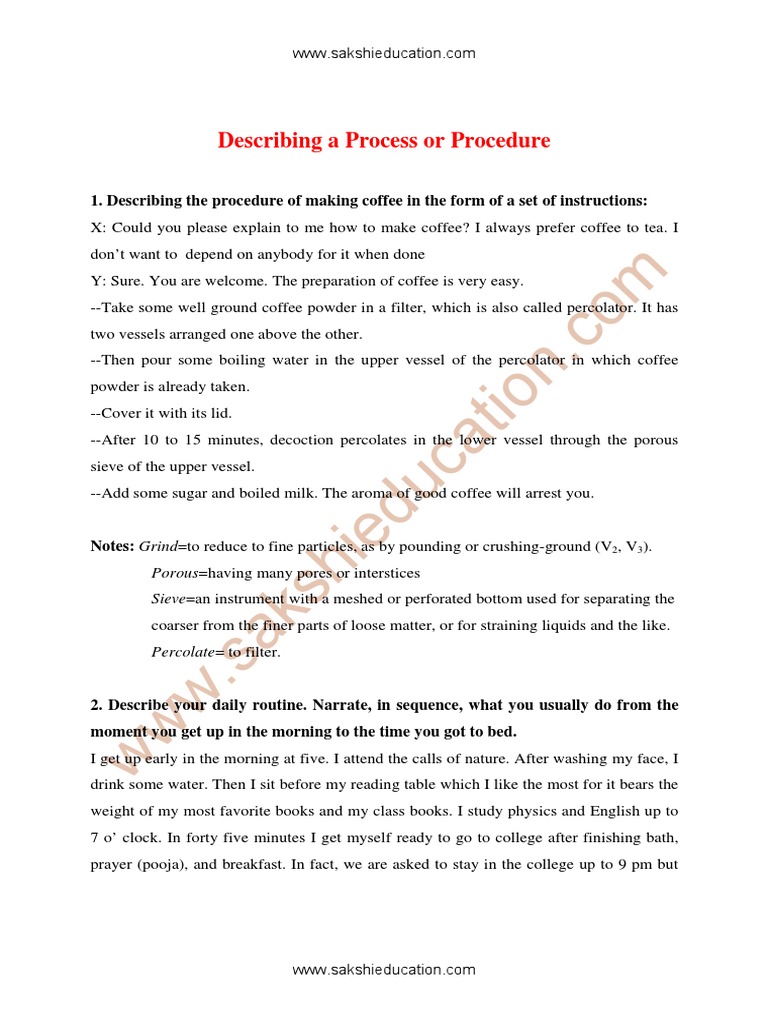 www.sakshieducation.com

Describing a Process or Procedure

1. Describing the procedure of making coffee in the form of a set of instructions:

X: Could you please explain to me how to make coffee? I always prefer coffee to tea. I don't want to depend on anybody for it when done

Y: Sure. You are welcome. The preparation of coffee is very easy.

--Take some well ground coffee powder in a filter, which is also called percolator. It has two vessels arranged one above the other.

--Then pour some boiling water in the upper vessel of the percolator in which coffee powder is already taken.

--Cover it with its lid.

--After 10 to 15 minutes, decoction percolates in the lower vessel through the porous sieve of the upper vessel.

--Add some sugar and boiled milk. The aroma of good coffee will arrest you.

Notes: Grind=to reduce to fine particles, as by pounding or crushing-ground ($V_2$, $V_3$).

Porous=having many pores or interstices

Sieve=an instrument with a meshed or perforated bottom used for separating the coarser from the finer parts of loose matter, or for straining liquids and the like.

Percolate= to filter.

2. Describe your daily routine. Narrate, in sequence, what you usually do from the moment you get up in the morning to the time you got to bed.

I get up early in the morning at five. I attend the calls of nature. After washing my face, I drink some water. Then I sit before my reading table which I like the most for it bears the weight of my most favorite books and my class books. I study physics and English up to 7 o' clock. In forty five minutes I get myself ready to go to college after finishing bath, prayer (pooja), and breakfast. In fact, we are asked to stay in the college up to 9 pm but

www.sakshieducation.com

www.sakshieducation.com